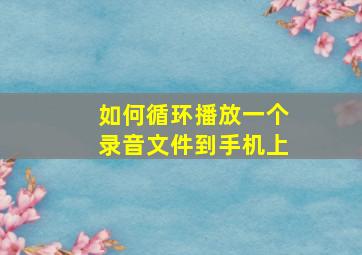 如何循环播放一个录音文件到手机上